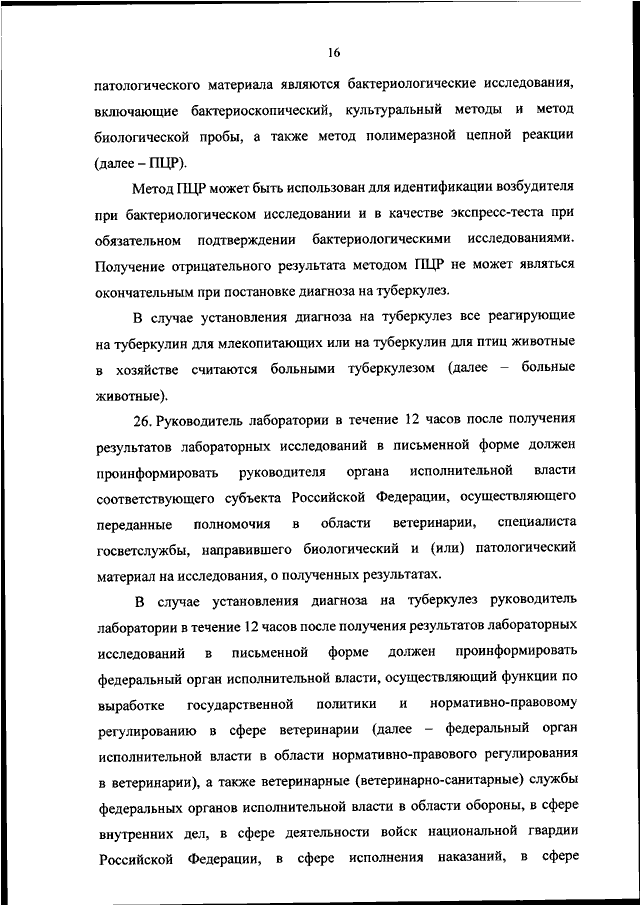 16

патологического материала являются бактериологические исследования, включающие бактериоскопический, культуральный методы и метод биологической пробы, а также метод полимеразной цепной реакции (далее – ПЦР).

Метод ПЦР может быть использован для идентификации возбудителя при бактериологическом исследовании и в качестве экспресс-теста при обязательном подтверждении бактериологическими исследованиями. Получение отрицательного результата методом ПЦР не может являться окончательным при постановке диагноза на туберкулез.

В случае установления диагноза на туберкулез все реагирующие на туберкулин для млекопитающих или на туберкулин для птиц животные в хозяйстве считаются больными туберкулезом (далее – больные животные).

26. Руководитель лаборатории в течение 12 часов после получения результатов лабораторных исследований в письменной форме должен проинформировать руководителя органа исполнительной власти соответствующего субъекта Российской Федерации, осуществляющего переданные полномочия в области ветеринарии, специалиста госветслужбы, направившего биологический и (или) патологический материал на исследования, о полученных результатах.

В случае установления диагноза на туберкулез руководитель лаборатории в течение 12 часов после получения результатов лабораторных исследований в письменной форме должен проинформировать федеральный орган исполнительной власти, осуществляющий функции по выработке государственной политики и нормативно-правовому регулированию в сфере ветеринарии (далее – федеральный орган исполнительной власти в области нормативно-правового регулирования в ветеринарии), а также ветеринарные (ветеринарно-санитарные) службы федеральных органов исполнительной власти в области обороны, в сфере внутренних дел, в сфере деятельности войск национальной гвардии Российской Федерации, в сфере исполнения наказаний, в сфере